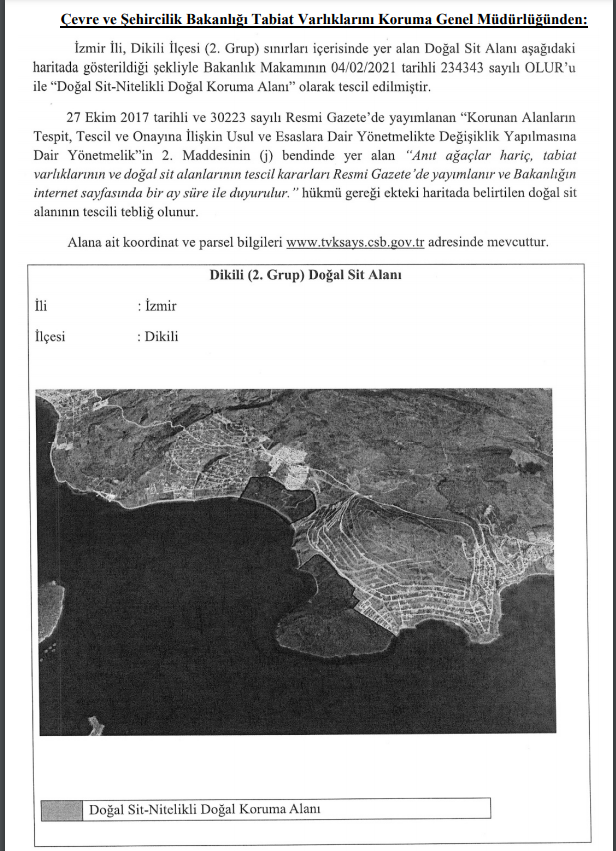 Çevre ve Şehircilik Bakanlığı Tabiat Varlıklarını Koruma Genel Müdürlüğünden:

İzmir İli, Dikili İlçesi (2. Grup) sınırları içerisinde yer alan Doğal Sit Alanı aşağıdaki haritada gösterildiği şekliyle Bakanlık Makamının 04/02/2021 tarihli 234343 sayılı OLUR'u ile "Doğal Sit-Nitelikli Doğal Koruma Alanı" olarak tescil edilmiştir.

27 Ekim 2017 tarihli ve 30223 sayılı Resmi Gazete'de yayımlanan "Korunan Alanların Tespit, Tescil ve Onayına İlişkin Usul ve Esaslara Dair Yönetmelikte Değişiklik Yapılmasına Dair Yönetmelik"in 2. Maddesinin (j) bendinde yer alan "Anıt ağaçlar hariç, tabiat varlıklarının ve doğal sit alanlarının tescil kararları Resmi Gazete'de yayımlanır ve Bakanlığın internet sayfasında bir ay süre ile duyurulur." hükmü gereği ekteki haritada belirtilen doğal sit alanının tescili tebliğ olunur.

Alana ait koordinat ve parsel bilgileri www.tvksays.csb.gov.tr adresinde mevcuttur.

Dikili (2. Grup) Doğal Sit Alanı

İli : İzmir

İlçesi : Dikili

Doğal Sit-Nitelikli Doğal Koruma Alanı